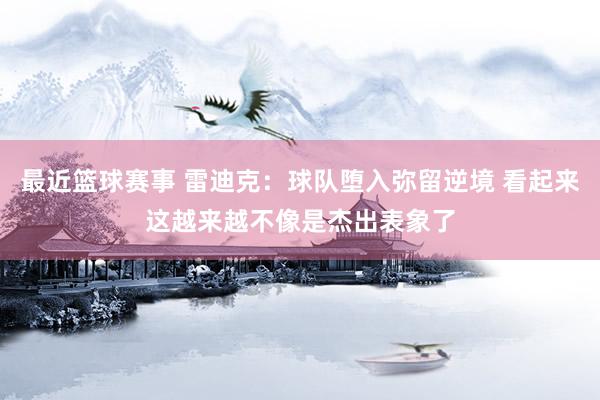 最近篮球赛事 雷迪克：球队堕入弥留逆境 看起来这越来越不像是杰出表象了